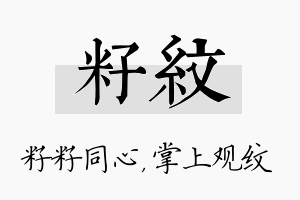 籽紋

籽籽同心，掌上观纹